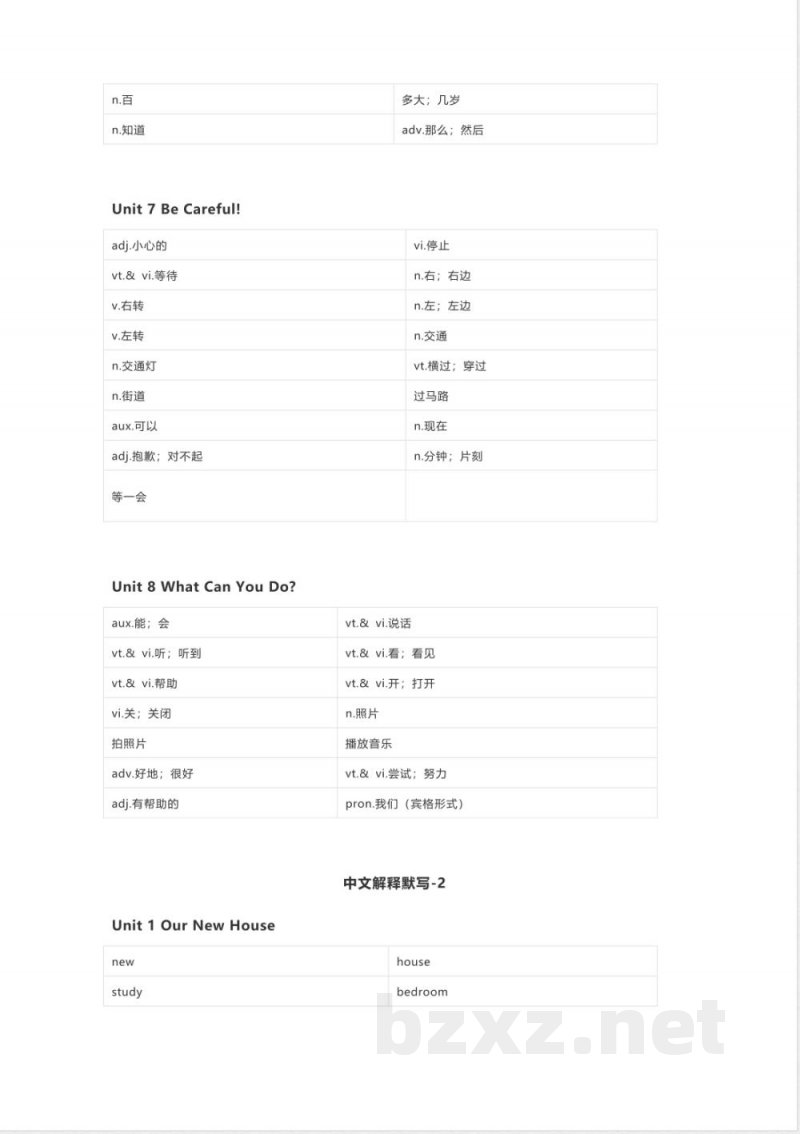 | n.百 | 多大；几岁 |
|---|---|
| n.知道 | adv.那么；然后 |

Unit 7 Be Careful!

| adj.小心的 | vi.停止 |
|---|---|
| vt.& vi.等待 | n.右；右边 |
| v.右转 | n.左；左边 |
| v.左转 | n.交通 |
| n.交通灯 | vt.横过；穿过 |
| n.街道 | 过马路 |
| aux.可以 | n.现在 |
| adj.抱歉；对不起 | n.分钟；片刻 |
| 等一会 | |

Unit 8 What Can You Do?

| aux.能；会 | vt.& vi.说话 |
|---|---|
| vt.& vi.听；听到 | vt.& vi.看；看见 |
| vt.& vi.帮助 | vt.& vi.开；打开 |
| vi.关；关闭 | n.照片 |
| 拍照片 | 播放音乐 |
| adv.好地；很好 | vt.& vi.尝试；努力 |
| adj.有帮助的 | pron.我们（宾格形式） |

中文解释默写-2

Unit 1 Our New House

| new | house |
|---|---|
| study | bedroom |

bzxz.net